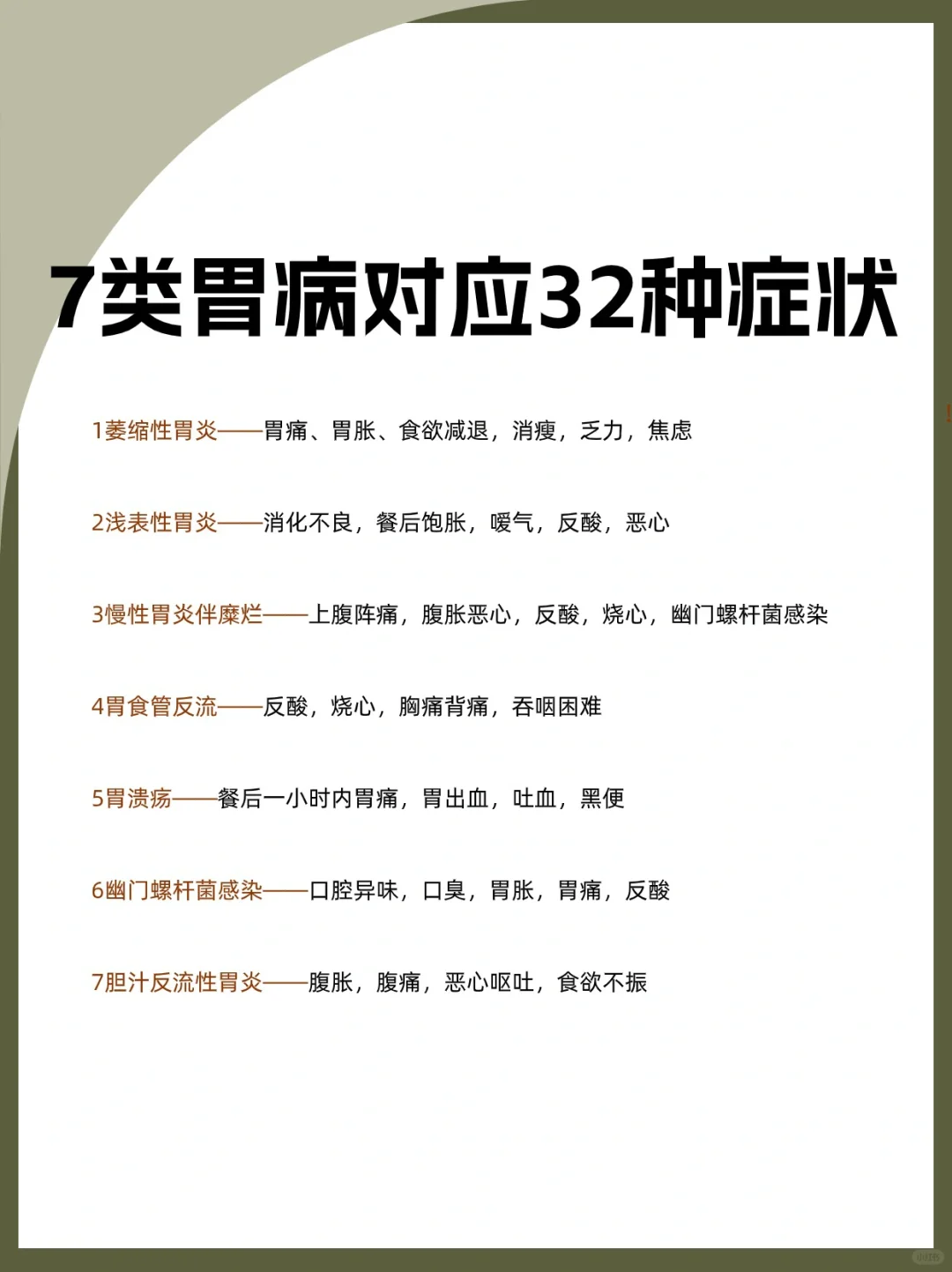 7类胃病对应32种症状

1萎缩性胃炎——胃痛、胃胀、食欲减退，消瘦，乏力，焦虑

2浅表性胃炎——消化不良，餐后饱胀，嗳气，反酸，恶心

3慢性胃炎伴糜烂——上腹阵痛，腹胀恶心，反酸，烧心，幽门螺杆菌感染

4胃食管反流——反酸，烧心，胸痛背痛，吞咽困难

5胃溃疡——餐后一小时内胃痛，胃出血，吐血，黑便

6幽门螺杆菌感染——口腔异味，口臭，胃胀，胃痛，反酸

7胆汁反流性胃炎——腹胀，腹痛，恶心呕吐，食欲不振